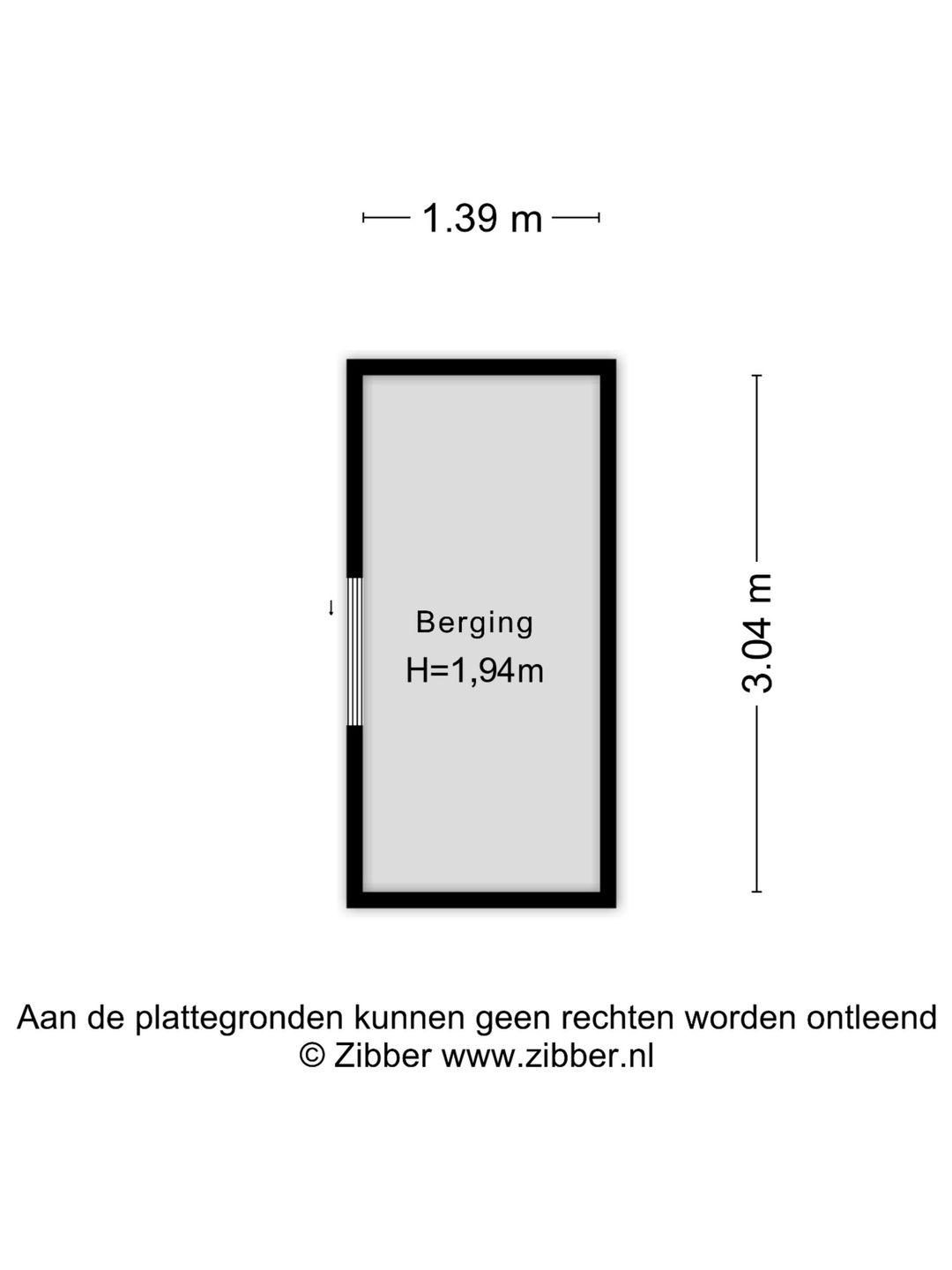 1.39 m

Berging
H=1,94m

3.04 m

Aan de plattegronden kunnen geen rechten worden ontleend
© Zibber www.zibber.nl